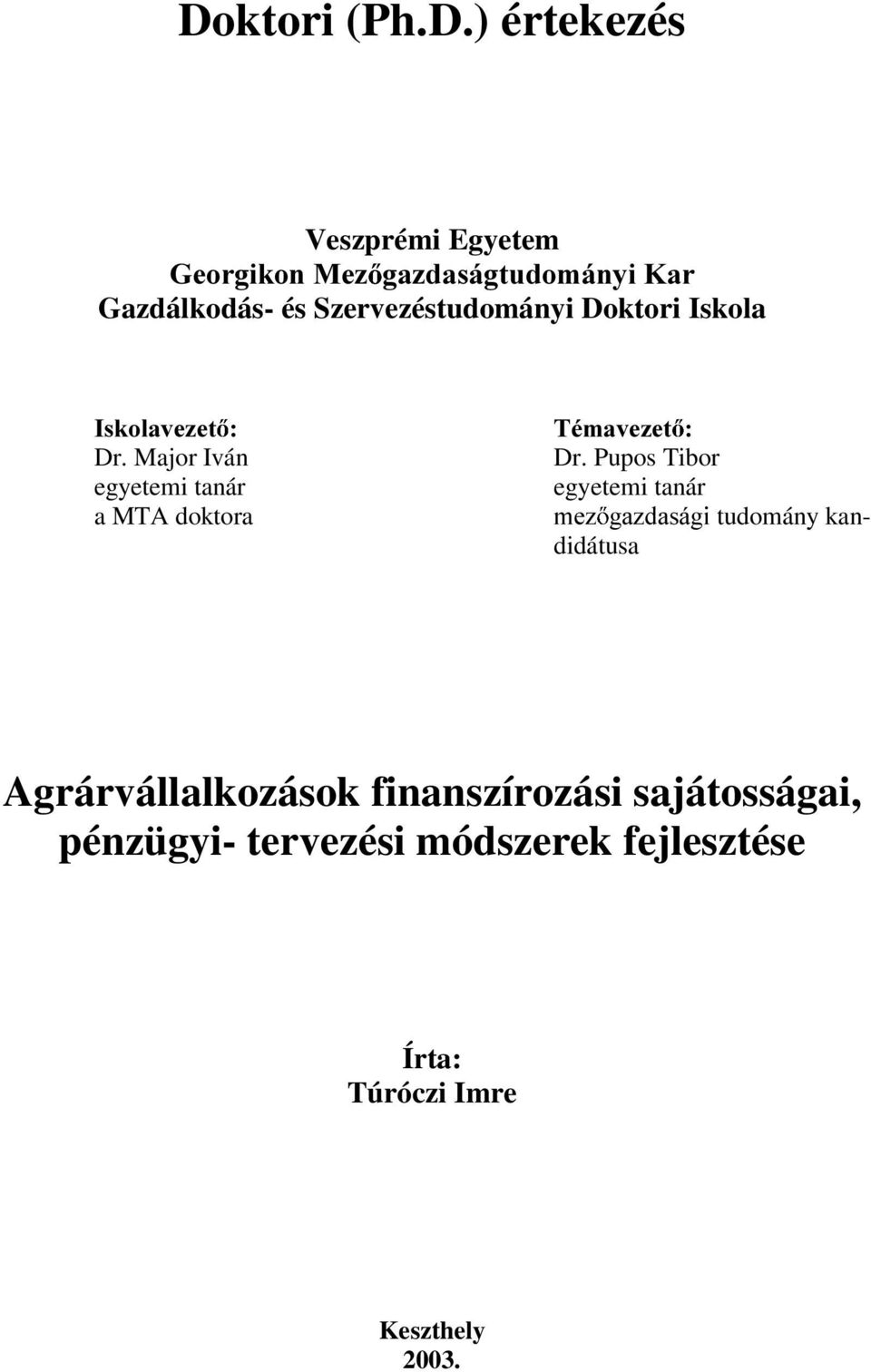 Doktori (Ph.D.) értekezés

Veszprémi Egyetem
Georgikon Mezőgazdaságtudományi Kar
Gazdálkodás- és Szervezéstudományi Doktori Iskola

Iskolavezető:
Dr. Major Iván
egyetemi tanár
a MTA doktora

Témavezető:
Dr. Pupos Tibor
egyetemi tanár
mezőgazdasági tudomány kandidátusa

Agrárvállalkozások finanszírozási sajátosságai, pénzügyi- tervezési módszerek fejlesztése

Írta:
Túróczi Imre

Keszthely
2003.